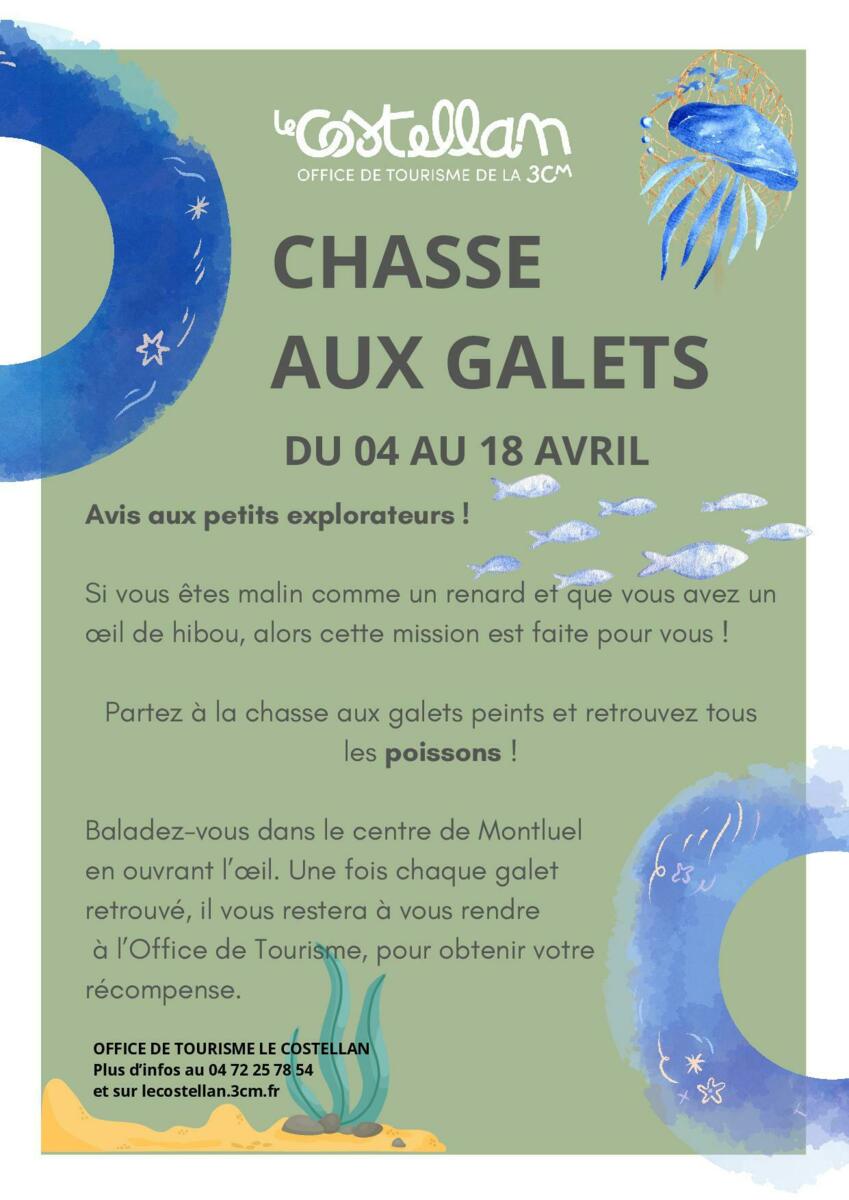 le Costellan
OFFICE DE TOURISME DE LA 3CM

CHASSE AUX GALETS

DU 04 AU 18 AVRIL

Avis aux petits explorateurs !

Si vous êtes malin comme un renard et que vous avez un œil de hibou, alors cette mission est faite pour vous !

Partez à la chasse aux galets peints et retrouvez tous les poissons !

Baladez-vous dans le centre de Montluel en ouvrant l'œil. Une fois chaque galet retrouvé, il vous restera à vous rendre à l'Office de Tourisme, pour obtenir votre récompense.

OFFICE DE TOURISME LE COSTELLAN
Plus d'infos au 04 72 25 78 54
et sur lecostellan.3cm.fr